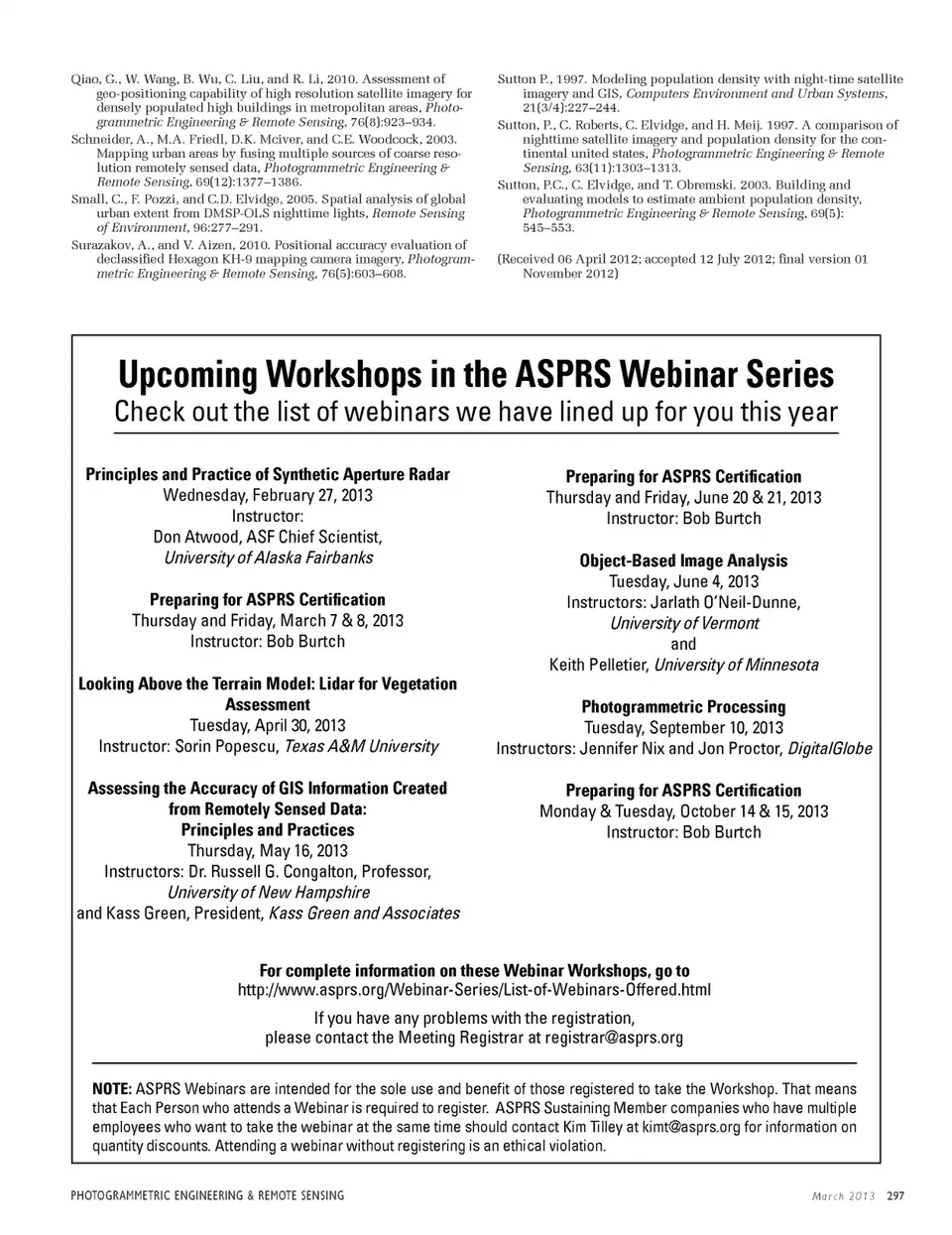 Qiao, G., W. Wang, B. Wu, C. Liu, and R. Li, 2010. Assessment of geo-positioning capability of high resolution satellite imagery for densely populated high buildings in metropolitan areas, Photogrammetric Engineering & Remote Sensing, 76(8):923–934.

Schneider, A., M.A. Friedl, D.K. Mciver, and C.E. Woodcock, 2003. Mapping urban areas by fusing multiple sources of coarse resolution remotely sensed data, Photogrammetric Engineering & Remote Sensing, 69(12):1377–1386.

Small, C., F. Pozzi, and C.D. Elvidge, 2005. Spatial analysis of global urban extent from DMSP-OLS nighttime lights, Remote Sensing of Environment, 96:277–291.

Surazakov, A., and V. Aizen, 2010. Positional accuracy evaluation of declassified Hexagon KH-9 mapping camera imagery, Photogrammetric Engineering & Remote Sensing, 76(5):603–608.

Sutton P., 1997. Modeling population density with night-time satellite imagery and GIS, Computers Environment and Urban Systems, 21(3/4):227–244.

Sutton, P., C. Roberts, C. Elvidge, and H. Meij. 1997. A comparison of nighttime satellite imagery and population density for the continental united states, Photogrammetric Engineering & Remote Sensing, 63(11):1303–1313.

Sutton, P.C., C. Elvidge, and T. Obremski. 2003. Building and evaluating models to estimate ambient population density, Photogrammetric Engineering & Remote Sensing, 69(5): 545–553.

(Received 06 April 2012; accepted 12 July 2012; final version 01 November 2012)

Upcoming Workshops in the ASPRS Webinar Series
Check out the list of webinars we have lined up for you this year

Principles and Practice of Synthetic Aperture Radar
Wednesday, February 27, 2013
Instructor:
Don Atwood, ASF Chief Scientist,
University of Alaska Fairbanks

Preparing for ASPRS Certification
Thursday and Friday, March 7 & 8, 2013
Instructor: Bob Burtch

Looking Above the Terrain Model: Lidar for Vegetation Assessment
Tuesday, April 30, 2013
Instructor: Sorin Popescu, Texas A&M University

Assessing the Accuracy of GIS Information Created from Remotely Sensed Data:
Principles and Practices
Thursday, May 16, 2013
Instructors: Dr. Russell G. Congalton, Professor,
University of New Hampshire
and Kass Green, President, Kass Green and Associates

Preparing for ASPRS Certification
Thursday and Friday, June 20 & 21, 2013
Instructor: Bob Burtch

Object-Based Image Analysis
Tuesday, June 4, 2013
Instructors: Jarlath O'Neil-Dunne,
University of Vermont
and
Keith Pelletier, University of Minnesota

Photogrammetric Processing
Tuesday, September 10, 2013
Instructors: Jennifer Nix and Jon Proctor, DigitalGlobe

Preparing for ASPRS Certification
Monday & Tuesday, October 14 & 15, 2013
Instructor: Bob Burtch

For complete information on these Webinar Workshops, go to
http://www.asprs.org/Webinar-Series/List-of-Webinars-Offered.html

If you have any problems with the registration,
please contact the Meeting Registrar at registrar@asprs.org

NOTE: ASPRS Webinars are intended for the sole use and benefit of those registered to take the Workshop. That means that Each Person who attends a Webinar is required to register. ASPRS Sustaining Member companies who have multiple employees who want to take the webinar at the same time should contact Kim Tilley at kimt@asprs.org for information on quantity discounts. Attending a webinar without registering is an ethical violation.

PHOTOGRAMMETRIC ENGINEERING & REMOTE SENSING
March 2013 297